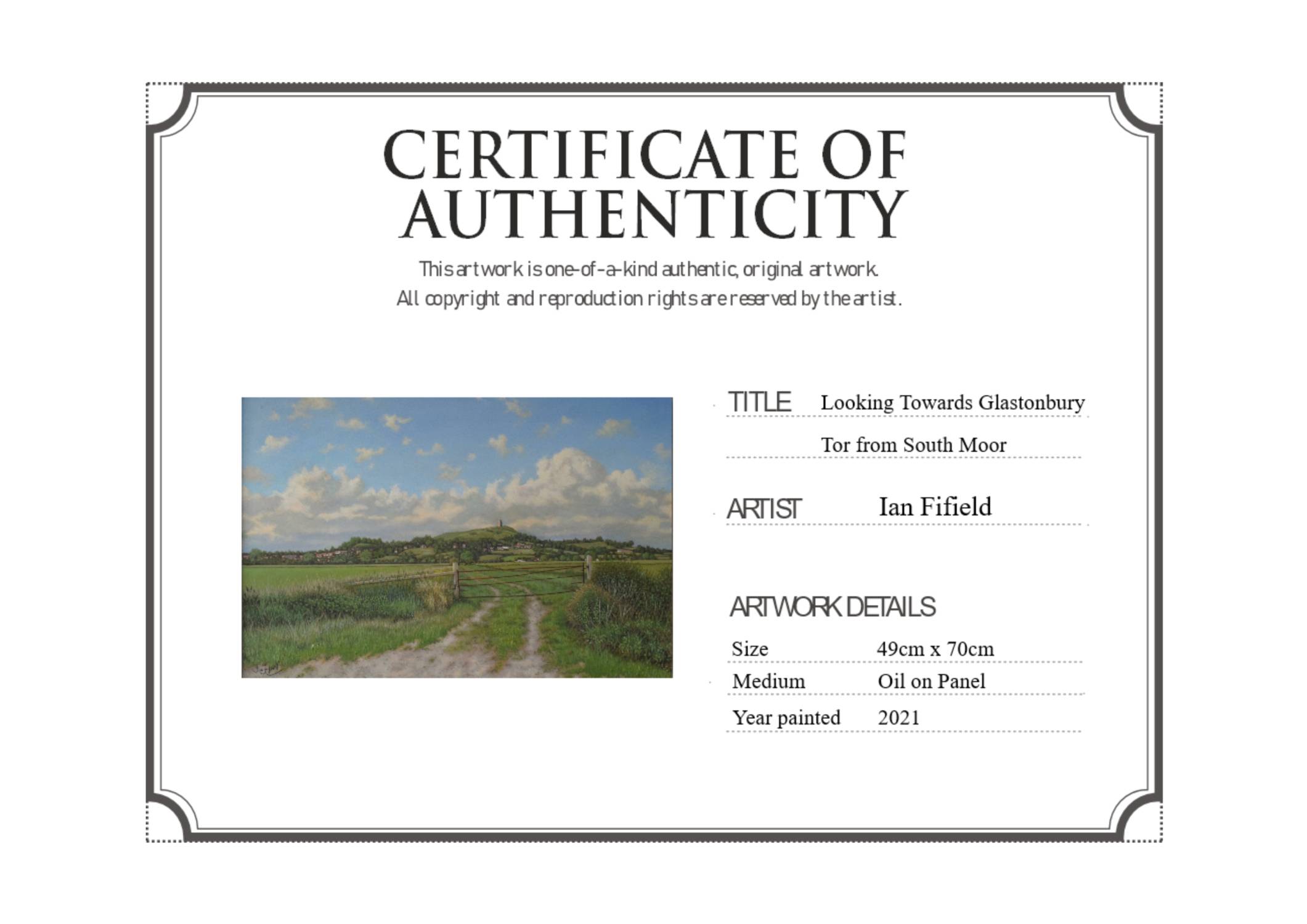 CERTIFICATE OF
AUTHENTICITY

This artwork is one-of-a-kind authentic, original artwork.
All copyright and reproduction rights are reserved by the artist.

TITLE Looking Towards Glastonbury
Tor from South Moor

ARTIST Ian Fifield

ARTWORK DETAILS

Size 49cm x 70cm
Medium Oil on Panel
Year painted 2021